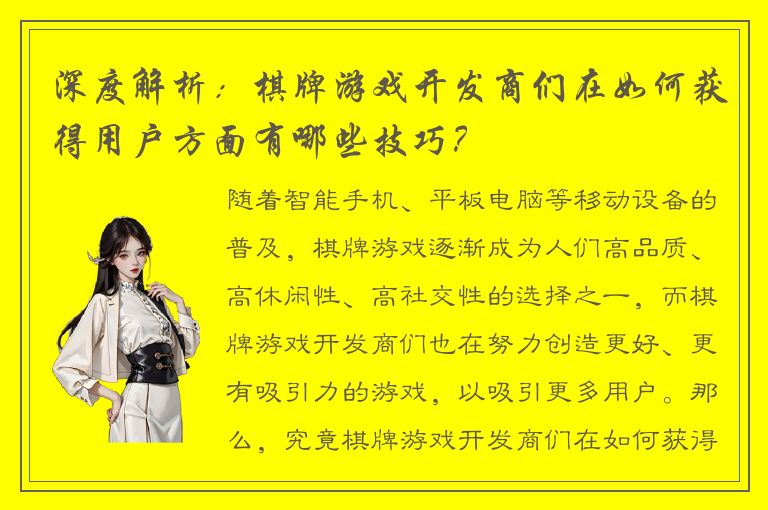 深度解析：棋牌游戏开发商们在如何获得用户方面有哪些技巧？

随着智能手机、平板电脑等移动设备的普及，棋牌游戏逐渐成为人们高品质、高休闲性、高社交性的选择之一，而棋牌游戏开发商们也在努力创造更好、更有吸引力的游戏，以吸引更多用户。那么，究竟棋牌游戏开发商们在如何获得